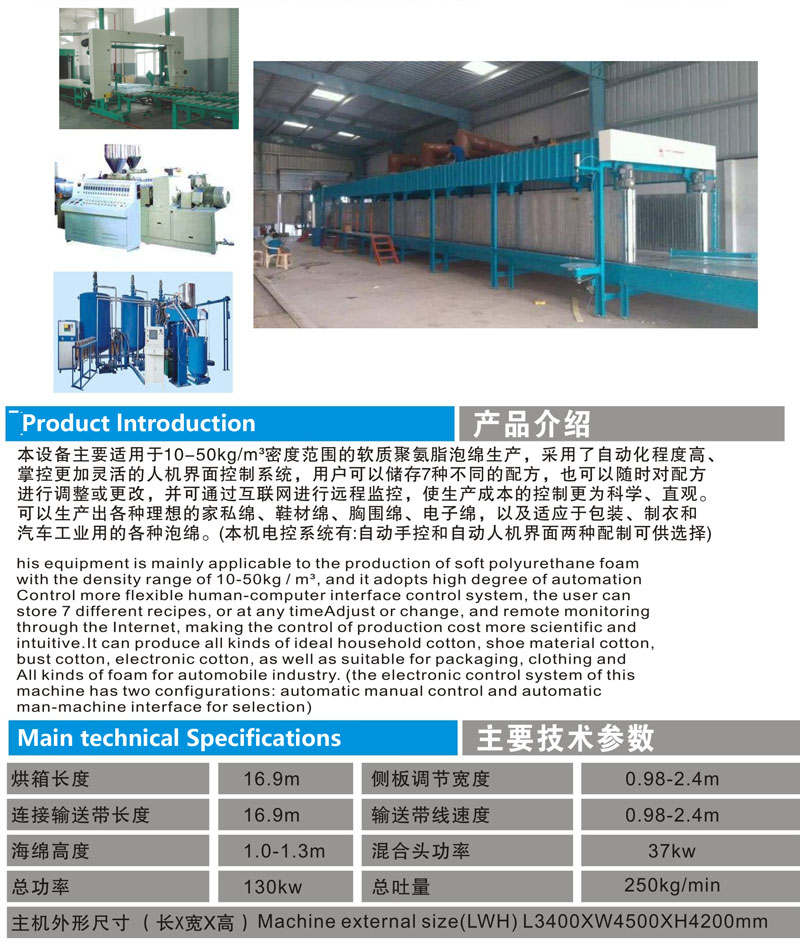 Product Introduction

产品介绍

本设备主要适用于10-50kg/m³密度范围的软质聚氨脂泡绵生产，采用了自动化程度高、掌控更加灵活的人机界面控制系统，用户可以储存7种不同的配方，也可以随时对配方进行调整或更改，并可通过互联网进行远程监控，使生产成本的控制更为科学、直观。可以生产出各种理想的家私绵、鞋材绵、胸围绵、电子绵，以及适应于包装、制衣和汽车工业用的各种泡绵。(本机电控系统有:自动手控和自动人机界面两种配制可供选择)

his equipment is mainly applicable to the production of soft polyurethane foam with the density range of 10-50kg / m³, and it adopts high degree of automation Control more flexible human-computer interface control system, the user can store 7 different recipes, or at any timeAdjust or change, and remote monitoring through the Internet, making the control of production cost more scientific and intuitive.It can produce all kinds of ideal household cotton, shoe material cotton, bust cotton, electronic cotton, as well as suitable for packaging, clothing and All kinds of foam for automobile industry. (the electronic control system of this machine has two configurations: automatic manual control and automatic man-machine interface for selection)

Main technical Specifications

主要技术参数

| 烘箱长度 | 16.9m | 侧板调节宽度 | 0.98-2.4m |
|---|---|---|---|
| 连接输送带长度 | 16.9m | 输送带线速度 | 0.98-2.4m |
| 海绵高度 | 1.0-1.3m | 混合头功率 | 37kw |
| 总功率 | 130kw | 总吐量 | 250kg/min |

主机外形尺寸（长X宽X高）Machine external size(LWH) L3400XW4500XH4200mm